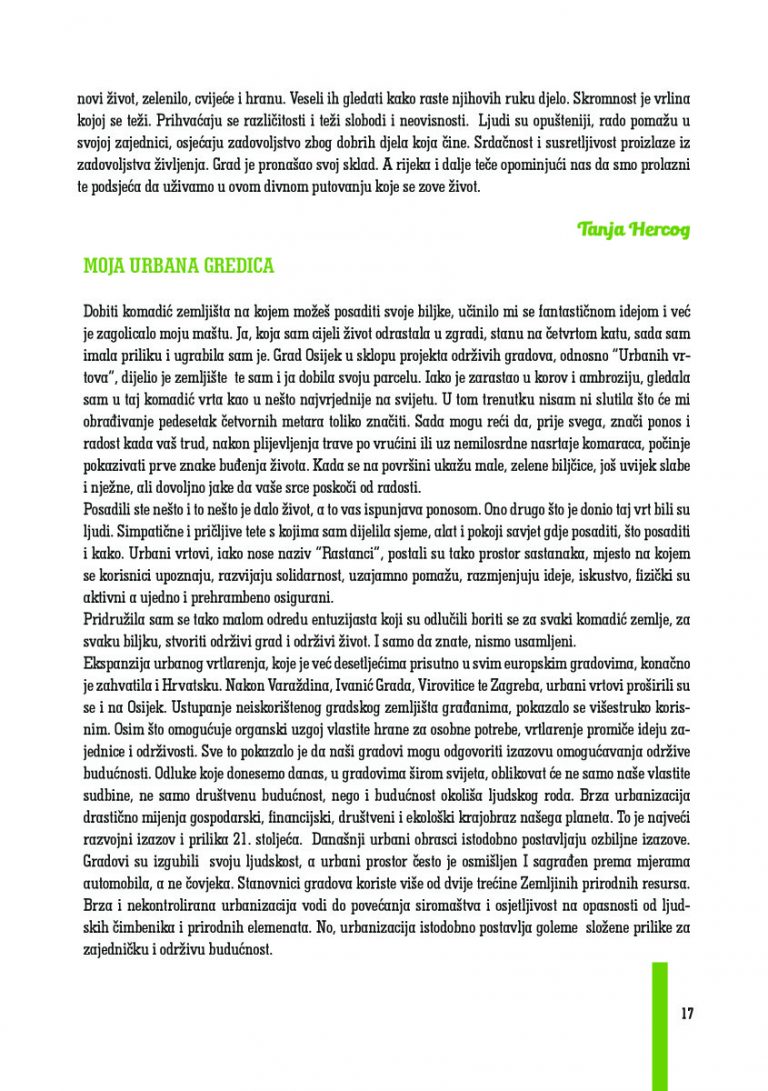 novi život, zelenilo, cvijeće i hranu. Veseli ih gledati kako raste njihovih ruku djelo. Skromnost je vrlina kojoj se teži. Prihvaćaju se različitosti i teži slobodi i neovisnosti. Ljudi su opušteniji, rado pomažu u svojoj zajednici, osjećaju zadovoljstvo zbog dobrih djela koja čine. Srdačnost i susretljivost proizlaze iz zadovoljstva življenja. Grad je pronašao svoj sklad. A rijeka i dalje teče opominjući nas da smo prolazni te podsjeća da uživamo u ovom divnom putovanju koje se zove život.

Tanja Hercog

MOJA URBANA GREDICA

Dobiti komadić zemljišta na kojem možeš posaditi svoje biljke, učinilo mi se fantastičnom idejom i već je zagolicalo moju maštu. Ja, koja sam cijeli život odrastala u zgradi, stanu na četvrtom katu, sada sam imala priliku i ugrabila sam je. Grad Osijek u sklopu projekta održivih gradova, odnosno "Urbanih vrtova", dijelio je zemljište te sam i ja dobila svoju parcelu. Iako je zarastao u korov i ambroziju, gledala sam u taj komadić vrta kao u nešto najvrjednije na svijetu. U tom trenutku nisam ni slutila što će mi obrađivanje pedesetak četvornih metara toliko značiti. Sada mogu reći da, prije svega, znači ponos i radost kada vaš trud, nakon plijevljenja trave po vrućini ili uz nemilosrdne nasrtaje komaraca, počinje pokazivati prve znake buđenja života. Kada se na površini ukažu male, zelene biljčice, još uvijek slabe i nježne, ali dovoljno jake da vaše srce poskoči od radosti.
Posadili ste nešto i to nešto je dalo život, a to vas ispunjava ponosom. Ono drugo što je donio taj vrt bili su ljudi. Simpatične i pričljive tete s kojima sam dijelila sjeme, alat i pokoji savjet gdje posaditi, što posaditi i kako. Urbani vrtovi, iako nose naziv "Rastanci", postali su tako prostor sastanaka, mjesto na kojem se korisnici upoznaju, razvijaju solidarnost, uzajamno pomažu, razmjenjuju ideje, iskustvo, fizički su aktivni a ujedno i prehrambeno osigurani.
Pridružila sam se tako malom odredu entuzijasta koji su odlučili boriti se za svaki komadić zemlje, za svaku biljku, stvoriti održivi grad i održivi život. I samo da znate, nismo usamljeni.
Ekspanzija urbanog vrtlarenja, koje je već desetljećima prisutno u svim europskim gradovima, konačno je zahvatila i Hrvatsku. Nakon Varaždina, Ivanić Grada, Virovitice te Zagreba, urbani vrtovi proširili su se i na Osijek. Ustupanje neiskorištenog gradskog zemljišta građanima, pokazalo se višestruko korisnim. Osim što omogućuje organski uzgoj vlastite hrane za osobne potrebe, vrtlarenje promiče ideju zajednice i održivosti. Sve to pokazalo je da naši gradovi mogu odgovoriti izazovu omogućavanja održive budućnosti. Odluke koje donesemo danas, u gradovima širom svijeta, oblikovat će ne samo naše vlastite sudbine, ne samo društvenu budućnost, nego i budućnost okoliša ljudskog roda. Brza urbanizacija drastično mijenja gospodarski, financijski, društveni i ekološki krajobraz našega planeta. To je najveći razvojni izazov i prilika 21. stoljeća. Današnji urbani obrasci istodobno postavljaju ozbiljne izazove. Gradovi su izgubili svoju ljudskost, a urbani prostor često je osmišljen I sagrađen prema mjerama automobila, a ne čovjeka. Stanovnici gradova koriste više od dvije trećine Zemljinih prirodnih resursa. Brza i nekontrolirana urbanizacija vodi do povećanja siromaštva i osjetljivost na opasnosti od ljudskih čimbenika i prirodnih elemenata. No, urbanizacija istodobno postavlja goleme složene prilike za zajedničku i održivu budućnost.

17